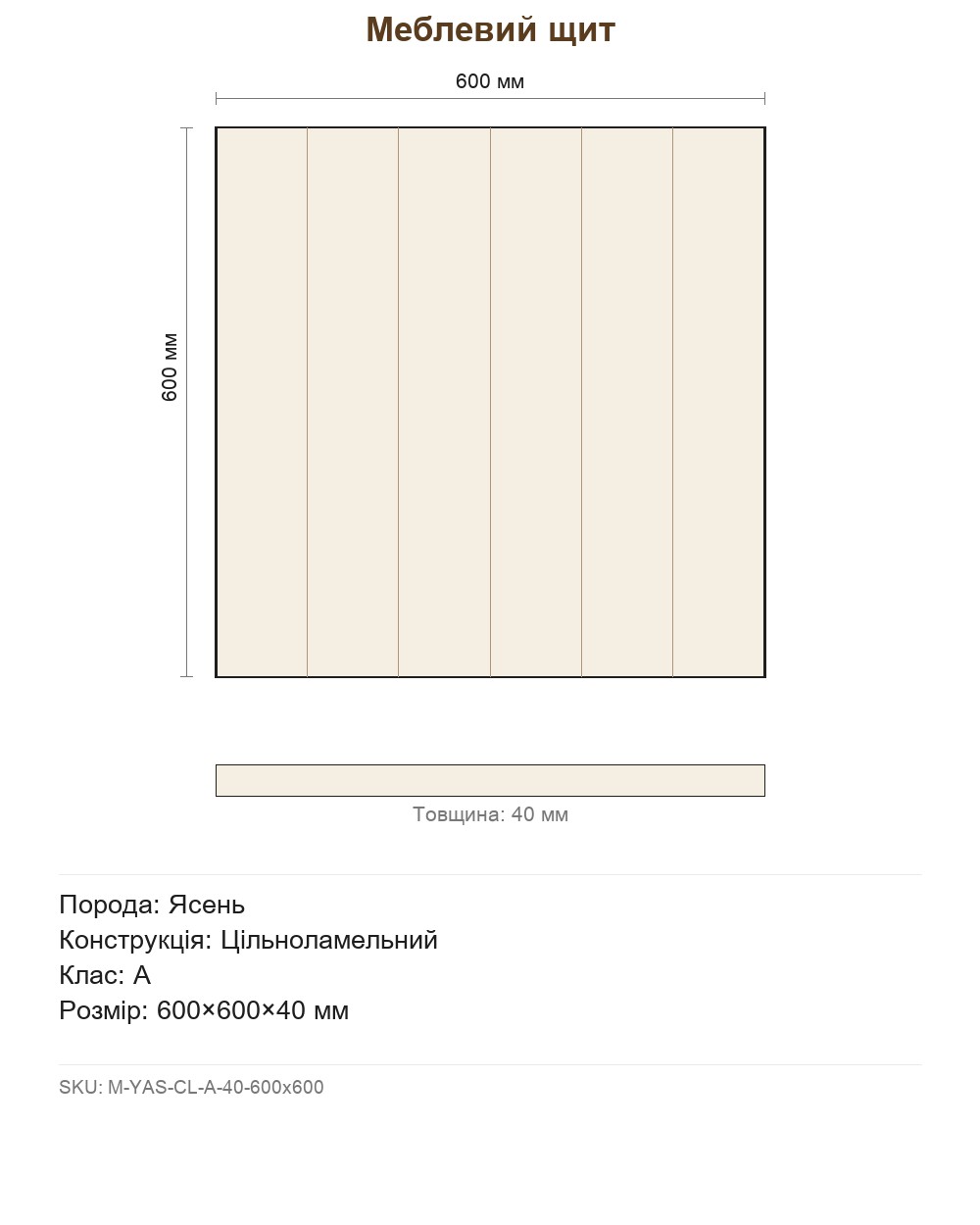 Меблевий щит

600 мм

600 мм

Товщина: 40 мм

Порода: Ясень
Конструкція: Цільноламельний
Клас: A
Розмір: 600×600×40 мм

SKU: M-YAS-CL-A-40-600x600